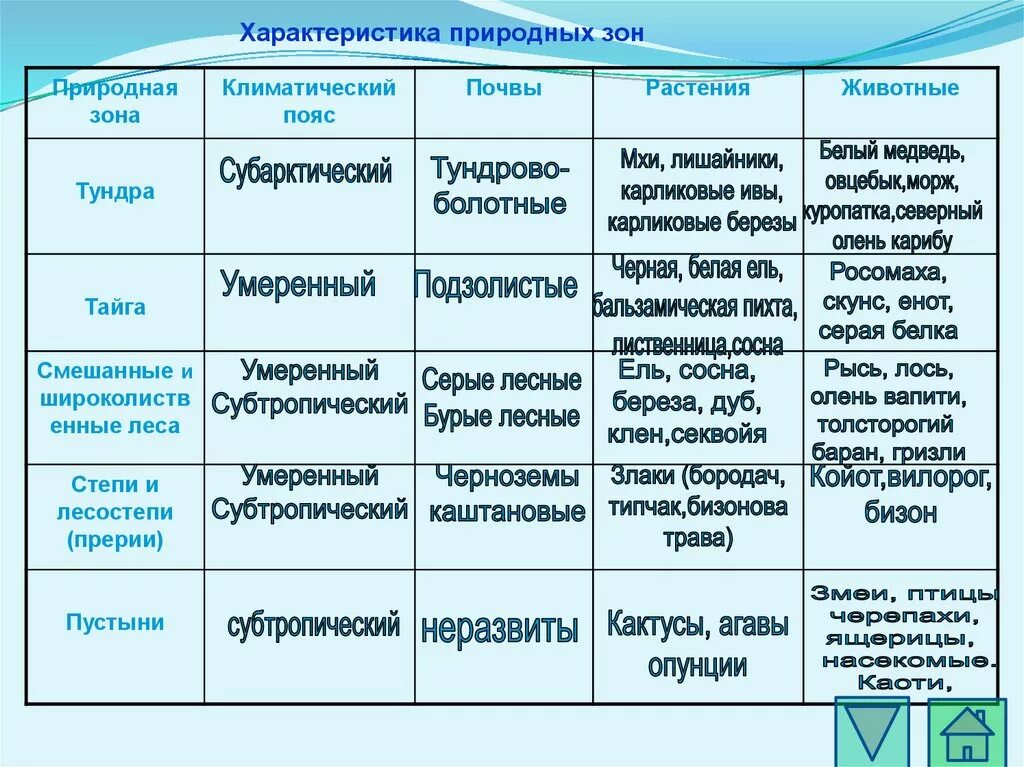 Характеристика природных зон

| Природная зона | Климатический пояс | Почвы | Растения | Животные |
|---|---|---|---|---|
| Тундра | Субарктический | Тундрово-болотные | Мхи, лишайники, карликовые ивы, карликовые березы | Белый медведь, овцебык,морж, куропатка,северный олень карибу |
| Тайга | Умеренный | Подзолистые | Черная, белая ель, бальзамическая пихта, лиственница,сосна | Росомаха, скунс, енот, серая белка |
| Смешанные и широколиственные леса | Умеренный Субтропический | Серые лесные Бурые лесные | Ель, сосна, береза, дуб, клен,секвойя | Рысь, лось, олень вапити, толсторогий баран, гризли |
| Степи и лесостепи (прерии) | Умеренный Субтропический | Черноземы каштановые | Злаки (бородач, типчак,бизонова трава) | Койот,вилорог, бизон |
| Пустыни | субтропический | неразвиты | Кактусы, агавы опунции | Змеи, птицы черепахи, ящерицы, насекомые. Каоти, |